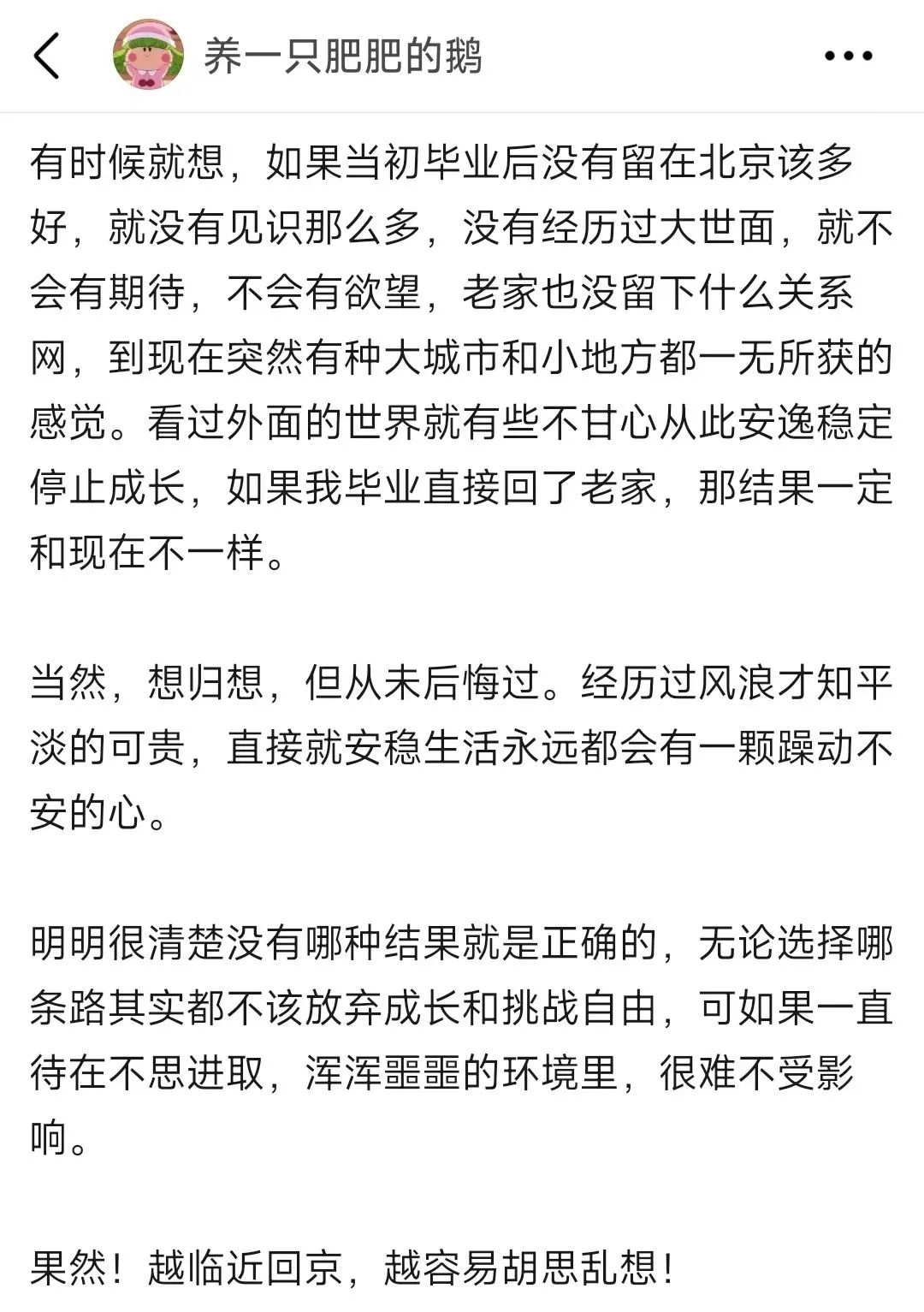 养一只肥肥的鹅

有时候就想，如果当初毕业后没有留在北京该多好，就没有见识那么多，没有经历过大世面，就不会有期待，不会有欲望，老家也没留下什么关系网，到现在突然有种大城市和小地方都一无所获的感觉。看过外面的世界就有些不甘心从此安逸稳定停止成长，如果我毕业直接回了老家，那结果一定和现在不一样。

当然，想归想，但从未后悔过。经历过风浪才知平淡的可贵，直接就安稳生活永远都会有一颗躁动不安的心。

明明很清楚没有哪种结果就是正确的，无论选择哪条路其实都不该放弃成长和挑战自由，可如果一直待在不思进取，浑浑噩噩的环境里，很难不受影响。

果然！越临近回京，越容易胡思乱想！